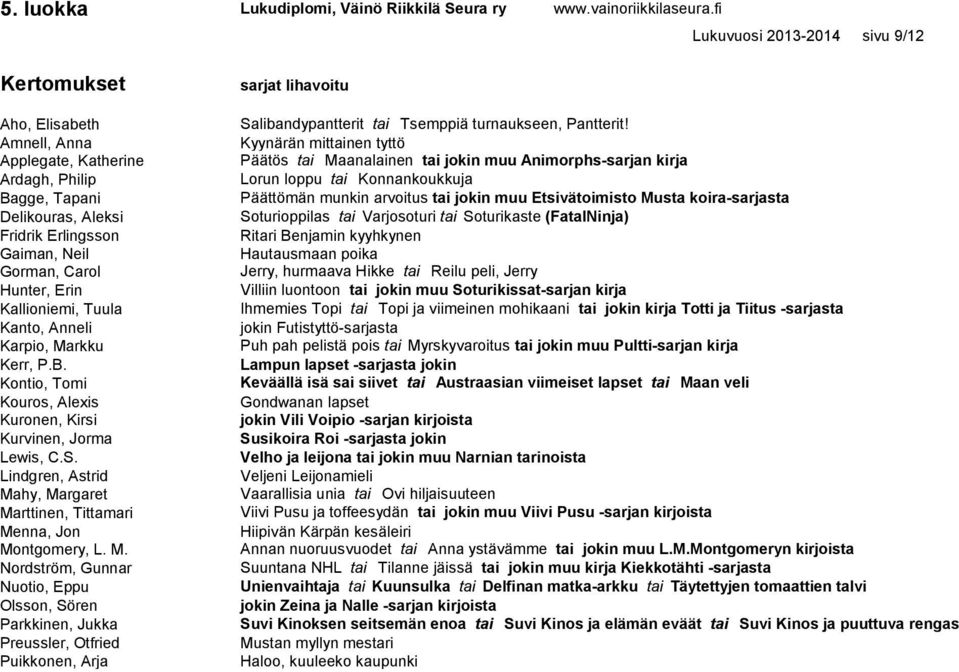 5. luokka Lukudiplomi, Väinö Riikkilä Seura ry www.vainoriikkilaseura.fi

Lukuvuosi 2013-2014 sivu 9/12

| Kertomukset | sarjat lihavoitu |
|---|---|
| Aho, Elisabeth | Salibandypantterit tai Tsemppiä turnaukseen, Pantterit! |
| Amnell, Anna | Kyynärän mittainen tyttö |
| Applegate, Katherine | Päätös tai Maanalainen tai jokin muu Animorphs-sarjan kirja |
| Ardagh, Philip | Lorun loppu tai Konnankoukkuja |
| Bagge, Tapani | Päättömän munkin arvoitus tai jokin muu Etsivätoimisto Musta koira-sarjasta |
| Delikouras, Aleksi | Soturioppilas tai Varjosoturi tai Soturikaste (FatalNinja) |
| Fridrik Erlingsson | Ritari Benjamin kyyhkynen |
| Gaiman, Neil | Hautausmaan poika |
| Gorman, Carol | Jerry, hurmaava Hikke tai Reilu peli, Jerry |
| Hunter, Erin | Villiin luontoon tai jokin muu Soturikissat-sarjan kirja |
| Kallioniemi, Tuula | Ihmemies Topi tai Topi ja viimeinen mohikaani tai jokin kirja Totti ja Tiitus -sarjasta |
| Kanto, Anneli | jokin Futistyttö-sarjasta |
| Karpio, Markku | Puh pah pelistä pois tai Myrskyvaroitus tai jokin muu Pultti-sarjan kirja |
| Kerr, P.B. | Lampun lapset -sarjasta jokin |
| Kontio, Tomi | Keväällä isä sai siivet tai Austraasian viimeiset lapset tai Maan veli |
| Kouros, Alexis | Gondwanan lapset |
| Kuronen, Kirsi | jokin Vili Voipio -sarjan kirjoista |
| Kurvinen, Jorma | Susikoira Roi -sarjasta jokin |
| Lewis, C.S. | Velho ja leijona tai jokin muu Narnian tarinoista |
| Lindgren, Astrid | Veljeni Leijonamieli |
| Mahy, Margaret | Vaarallisia unia tai Ovi hiljaisuuteen |
| Marttinen, Tittamari | Viivi Pusu ja toffeesydän tai jokin muu Viivi Pusu -sarjan kirjoista |
| Menna, Jon | Hiipivän Kärpän kesäleiri |
| Montgomery, L. M. | Annan nuoruusvuodet tai Anna ystävämme tai jokin muu L.M.Montgomeryn kirjoista |
| Nordström, Gunnar | Suuntana NHL tai Tilanne jäissä tai jokin muu kirja Kiekkotähti -sarjasta |
| Nuotio, Eppu | Unienvaihtaja tai Kuunsulka tai Delfinan matka-arkku tai Täytettyjen tomaattien talvi |
| Olsson, Sören | jokin Zeina ja Nalle -sarjan kirjoista |
| Parkkinen, Jukka | Suvi Kinoksen seitsemän enoa tai Suvi Kinos ja elämän eväät tai Suvi Kinos ja puuttuva rengas |
| Preussler, Otfried | Mustan myllyn mestari |
| Puikkonen, Arja | Haloo, kuuleeko kaupunki |